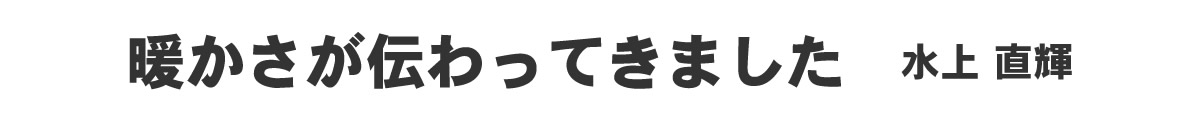 暖かさが伝わってきました　水上 直輝